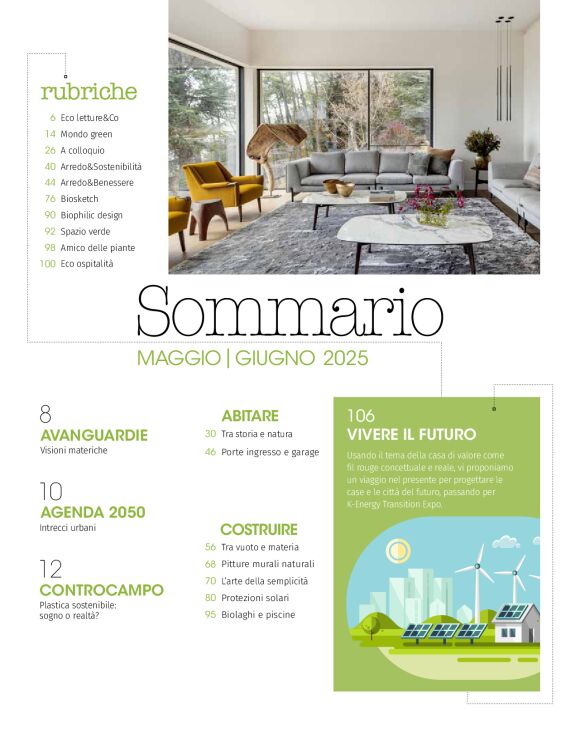 rubriche

6 Eco letture&Co
14 Mondo green
26 A colloquio
40 Arredo&Sostenibilità
44 Arredo&Benessere
76 Biosketch
90 Biophilic design
92 Spazio verde
98 Amico delle piante
100 Eco ospitalità

Sommario

MAGGIO | GIUGNO 2025

8
AVANGUARDIE
Visioni materiche

10
AGENDA 2050
Intrecci urbani

12
CONTROCAMPO
Plastica sostenibile: sogno o realtà?

ABITARE
30 Tra storia e natura
46 Porte ingresso e garage

COSTRUIRE
56 Tra vuoto e materia
68 Pitture murali naturali
70 L'arte della semplicità
80 Protezioni solari
95 Biolaghi e piscine

106
VIVERE IL FUTURO
Usando il tema della casa di valore come fil rouge concettuale e reale, vi proponiamo un viaggio nel presente per progettare le case e le città del futuro, passando per K-Energy Transition Expo.